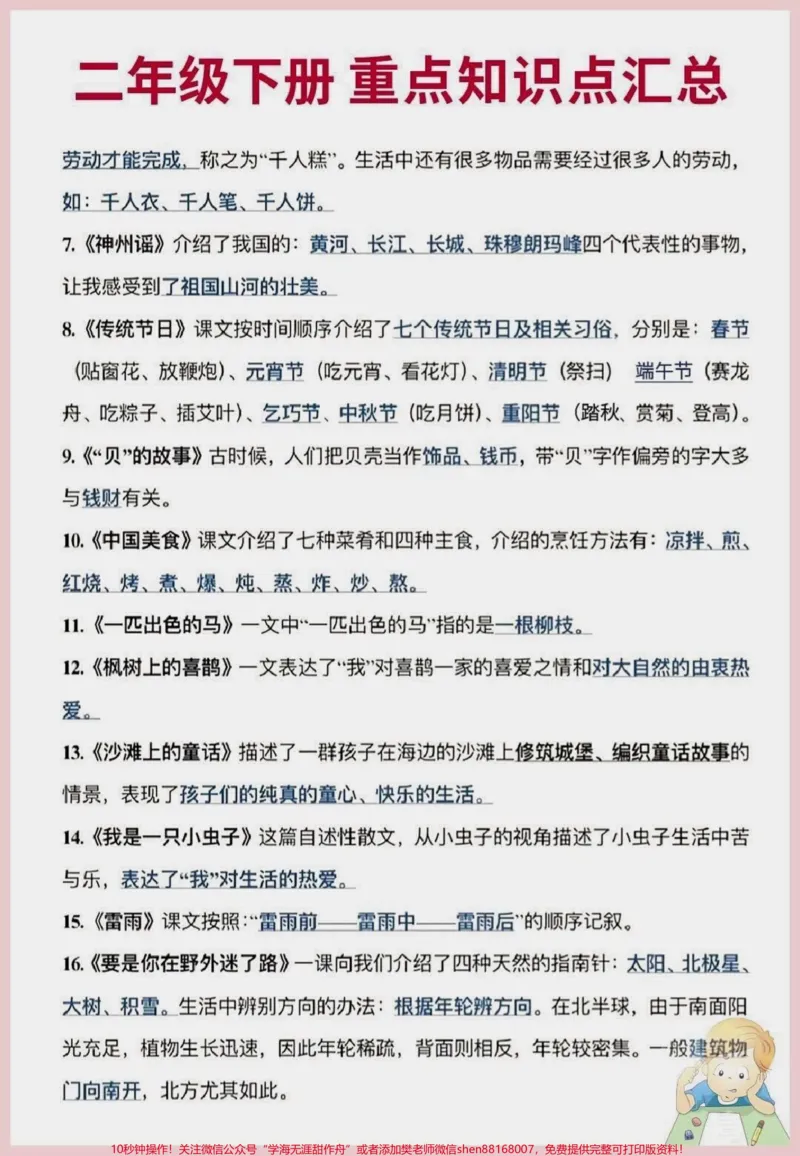 二年级下册 重点知识点汇总

劳动才能完成，称之为“千人糕”。生活中还有很多物品需要经过很多人的劳动，如：千人衣、千人笔、千人饼。

7.《神州谣》介绍了我国的：黄河、长江、长城、珠穆朗玛峰四个代表性的事物，让我感受到了祖国山河的壮美。

8.《传统节日》课文按时间顺序介绍了七个传统节日及相关习俗，分别是：春节（贴窗花、放鞭炮）、元宵节（吃元宵、看花灯）、清明节（祭扫） 端午节（赛龙舟、吃粽子、插艾叶）、乞巧节、中秋节（吃月饼）、重阳节（踏秋、赏菊、登高）。

9.《“贝”的故事》古时候，人们把贝壳当作饰品、钱币，带“贝”字作偏旁的字大多与钱财有关。

10.《中国美食》课文介绍了七种菜肴和四种主食，介绍的烹饪方法有：凉拌、煎、红烧、烤、煮、爆、炖、蒸、炸、炒、熬。

11.《一匹出色的马》一文中“一匹出色的马”指的是一根柳枝。

12.《枫树上的喜鹊》一文表达了“我”对喜鹊一家的喜爱之情和对大自然的由衷热爱。

13.《沙滩上的童话》描述了一群孩子在海边的沙滩上修筑城堡、编织童话故事的情景，表现了孩子们的纯真的童心、快乐的生活。

14.《我是一只小虫子》这篇自述性散文，从小虫子的视角描述了小虫子生活中苦与乐，表达了“我”对生活的热爱。

15.《雷雨》课文按照：“雷雨前——雷雨中——雷雨后”的顺序记叙。

16.《要是你在野外迷了路》一课向我们介绍了四种天然的指南针：太阳、北极星、大树、积雪。生活中辨别方向的办法：根据年轮辨方向。在北半球，由于南面阳光充足，植物生长迅速，因此年轮稀疏，背面则相反，年轮较密集。一般建筑物门向南开，北方尤其如此。

10秒钟操作！关注微信公众号“学海无涯甜作舟”或者添加樊老师微信shen88168007，免费提供完整可打印版资料！